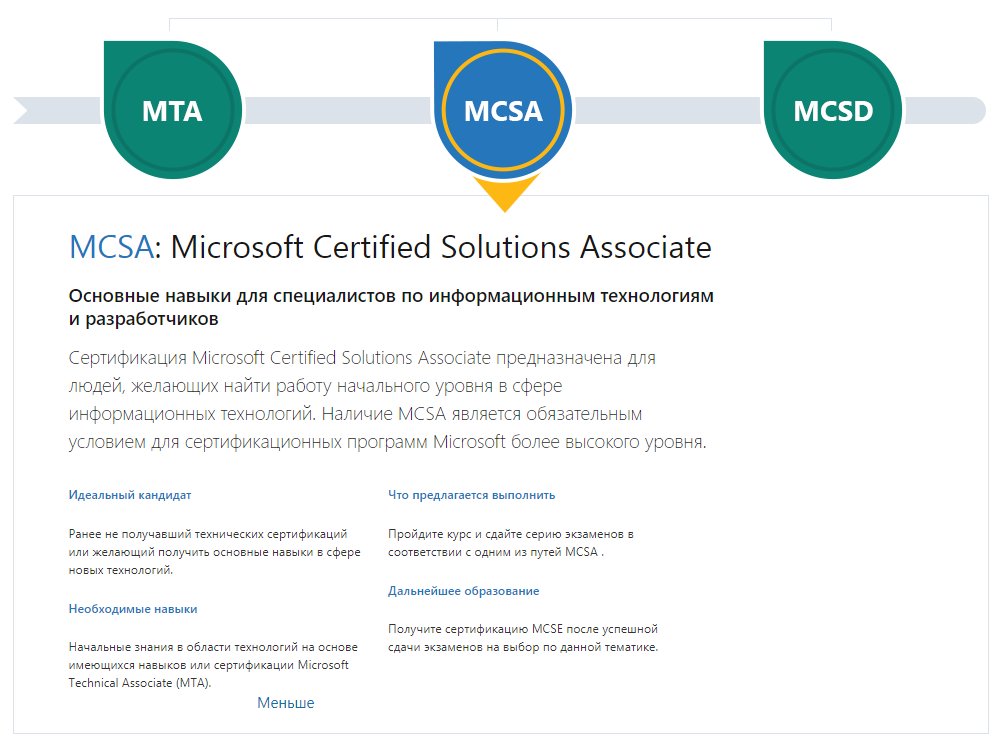 MTA

MCSA

MCSD

MCSA: Microsoft Certified Solutions Associate

Основные навыки для специалистов по информационным технологиям и разработчиков

Сертификация Microsoft Certified Solutions Associate предназначена для людей, желающих найти работу начального уровня в сфере информационных технологий. Наличие MCSA является обязательным условием для сертификационных программ Microsoft более высокого уровня.

Идеальный кандидат

Ранее не получавший технических сертификаций или желающий получить основные навыки в сфере новых технологий.

Необходимые навыки

Начальные знания в области технологий на основе имеющихся навыков или сертификации Microsoft Technical Associate (MTA).

Меньше

Что предлагается выполнить

Пройдите курс и сдайте серию экзаменов в соответствии с одним из путей MCSA .

Дальнейшее образование

Получите сертификацию MCSE после успешной сдачи экзаменов на выбор по данной тематике.